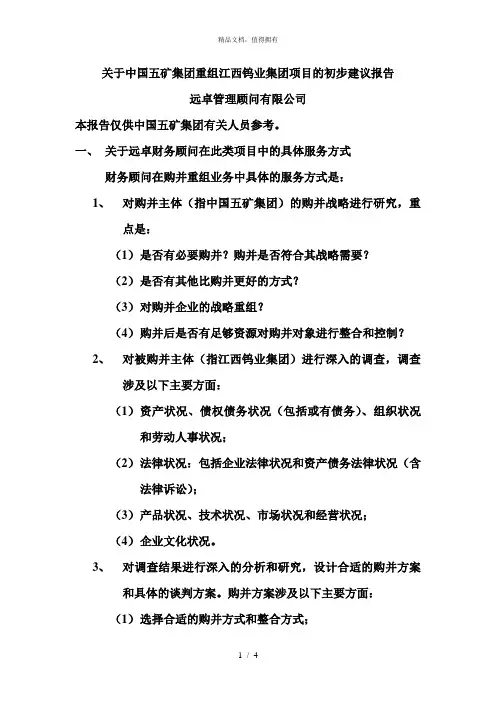 精品文档，值得拥有

关于中国五矿集团重组江西钨业集团项目的初步建议报告

远卓管理顾问有限公司

本报告仅供中国五矿集团有关人员参考。

一、 关于远卓财务顾问在此类项目中的具体服务方式

财务顾问在购并重组业务中具体的服务方式是：

1、 对购并主体（指中国五矿集团）的购并战略进行研究，重点是：

（1）是否有必要购并？购并是否符合其战略需要？

（2）是否有其他比购并更好的方式？

（3）对购并企业的战略重组？

（4）购并后是否有足够资源对购并对象进行整合和控制？

2、 对被购并主体（指江西钨业集团）进行深入的调查，调查涉及以下主要方面：

（1）资产状况、债权债务状况（包括或有债务）、组织状况和劳动人事状况；

（2）法律状况：包括企业法律状况和资产债务法律状况（含法律诉讼）；

（3）产品状况、技术状况、市场状况和经营状况；

（4）企业文化状况。

3、 对调查结果进行深入的分析和研究，设计合适的购并方案和具体的谈判方案。购并方案涉及以下主要方面：

（1）选择合适的购并方式和整合方式；

1 / 4